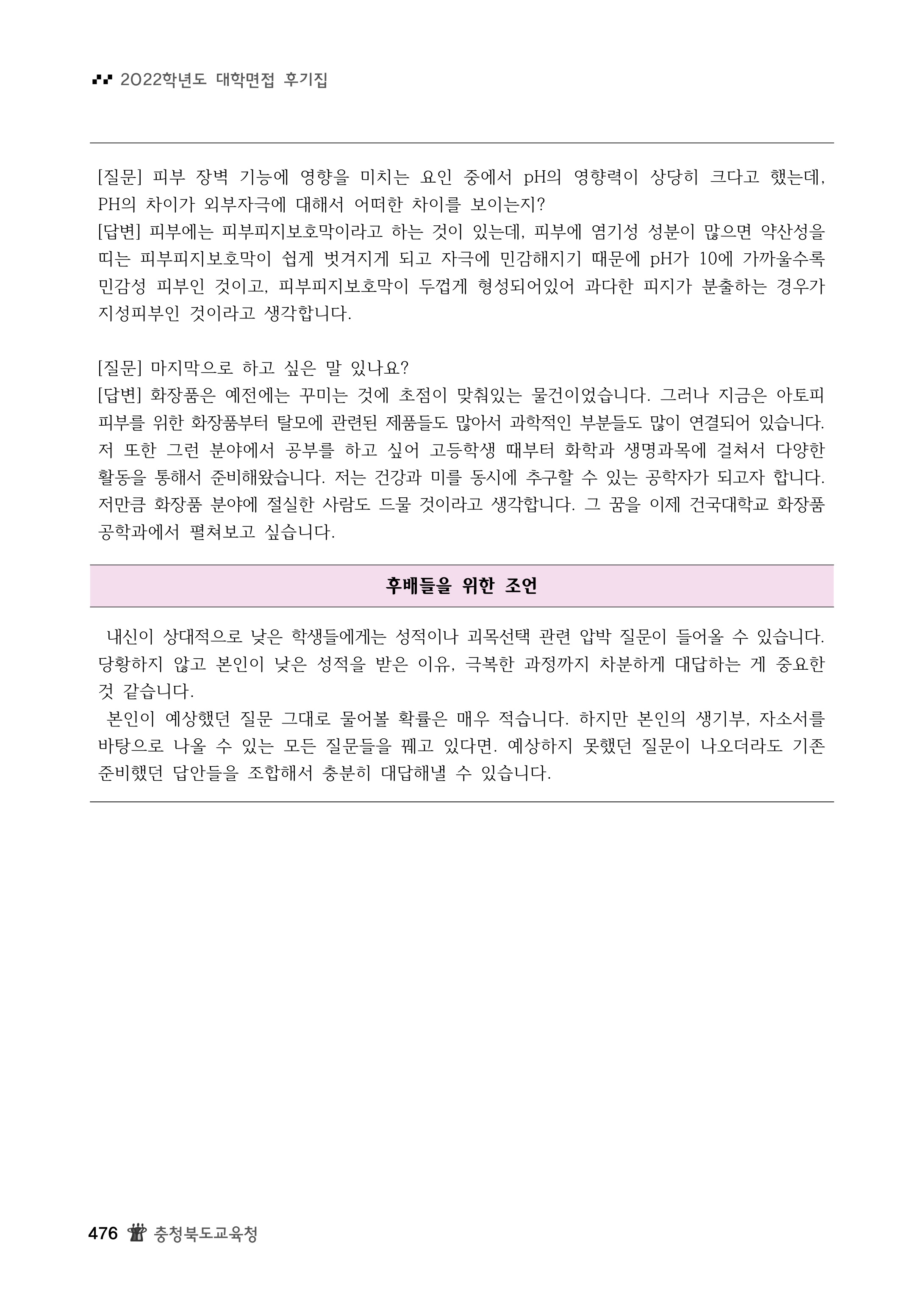 2022학년도 대학면접 후기집

[질문] 피부 장벽 기능에 영향을 미치는 요인 중에서 pH의 영향력이 상당히 크다고 했는데, PH의 차이가 외부자극에 대해서 어떠한 차이를 보이는지?
[답변] 피부에는 피부피지보호막이라고 하는 것이 있는데, 피부에 염기성 성분이 많으면 약산성을 띠는 피부피지보호막이 쉽게 벗겨지게 되고 자극에 민감해지기 때문에 pH가 10에 가까울수록 민감성 피부인 것이고, 피부피지보호막이 두껍게 형성되어있어 과다한 피지가 분출하는 경우가 지성피부인 것이라고 생각합니다.

[질문] 마지막으로 하고 싶은 말 있나요?
[답변] 화장품은 예전에는 꾸미는 것에 초점이 맞춰있는 물건이었습니다. 그러나 지금은 아토피 피부를 위한 화장품부터 탈모에 관련된 제품들도 많아서 과학적인 부분들도 많이 연결되어 있습니다. 저 또한 그런 분야에서 공부를 하고 싶어 고등학생 때부터 화학과 생명과목에 걸쳐서 다양한 활동을 통해서 준비해왔습니다. 저는 건강과 미를 동시에 추구할 수 있는 공학자가 되고자 합니다. 저만큼 화장품 분야에 절실한 사람도 드물 것이라고 생각합니다. 그 꿈을 이제 건국대학교 화장품 공학과에서 펼쳐보고 싶습니다.

후배들을 위한 조언

내신이 상대적으로 낮은 학생들에게는 성적이나 과목선택 관련 압박 질문이 들어올 수 있습니다. 당황하지 않고 본인이 낮은 성적을 받은 이유, 극복한 과정까지 차분하게 대답하는 게 중요한 것 같습니다.
본인이 예상했던 질문 그대로 물어볼 확률은 매우 적습니다. 하지만 본인의 생기부, 자소서를 바탕으로 나올 수 있는 모든 질문들을 꿰고 있다면. 예상하지 못했던 질문이 나오더라도 기존 준비했던 답안들을 조합해서 충분히 대답해낼 수 있습니다.

476 충청북도교육청